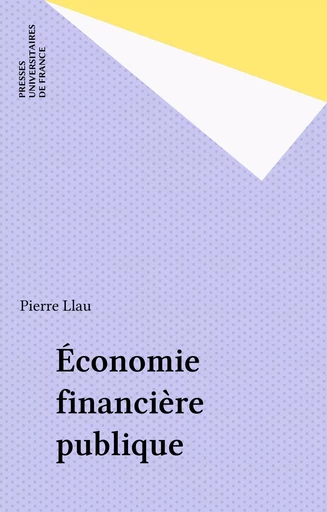 PRESSES
UNIVERSITAIRES
DE FRANCE

Pierre Llau

Économie
financière
publique